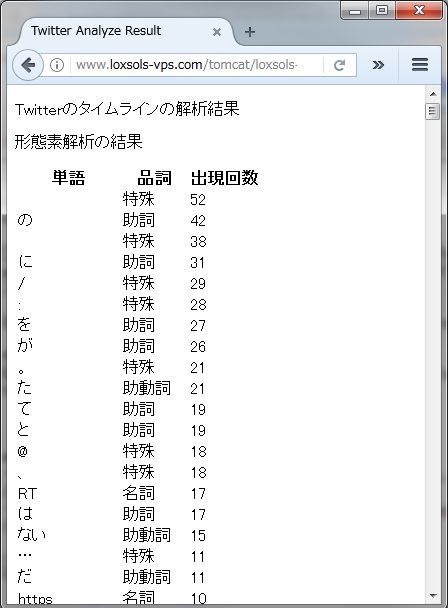 Twitter Analyze Result

www.loxsols-vps.com/tomcat/loxsols-

Twitterのタイムラインの解析結果

形態素解析の結果

| 単語 | 品詞 | 出現回数 |
|---|---|---|
| | 特殊 | 52 |
| の | 助詞 | 42 |
| | 特殊 | 38 |
| に | 助詞 | 31 |
| / | 特殊 | 29 |
| : | 特殊 | 28 |
| を | 助詞 | 27 |
| が | 助詞 | 26 |
| 。 | 特殊 | 21 |
| た | 助動詞 | 21 |
| て | 助詞 | 19 |
| と | 助詞 | 19 |
| @ | 特殊 | 18 |
| 、 | 特殊 | 18 |
| RT | 名詞 | 17 |
| は | 助詞 | 17 |
| ない | 助動詞 | 15 |
| … | 特殊 | 11 |
| だ | 助動詞 | 11 |
| https | 名詞 | 10 |